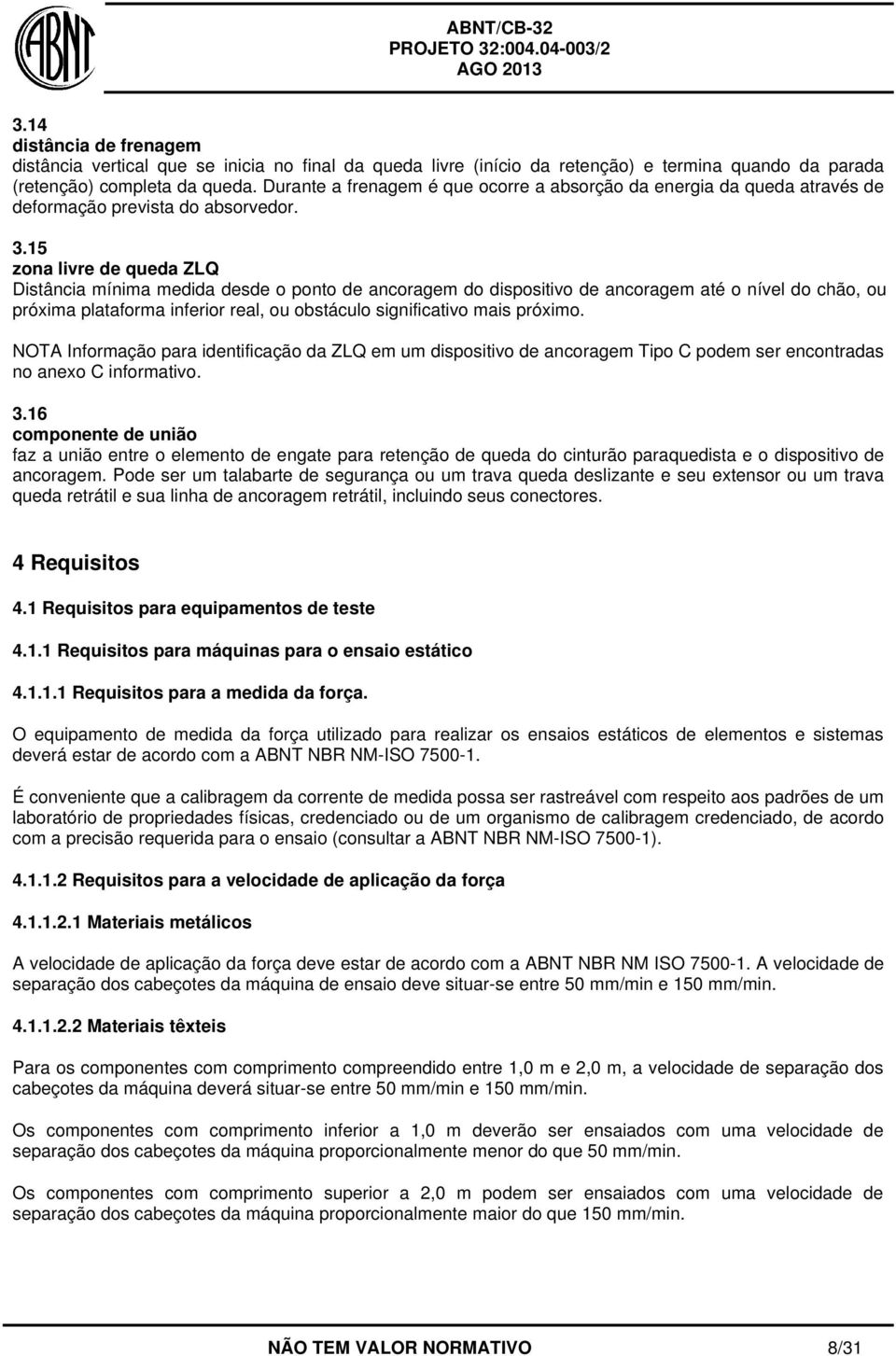 ABNT

ABNT/CB-32
PROJETO 32:004.04-003/2
AGO 2013

3.14
distância de frenagem
distância vertical que se inicia no final da queda livre (início da retenção) e termina quando da parada (retenção) completa da queda. Durante a frenagem é que ocorre a absorção da energia da queda através de deformação prevista do absorvedor.

3.15
zona livre de queda ZLQ
Distância mínima medida desde o ponto de ancoragem do dispositivo de ancoragem até o nível do chão, ou próxima plataforma inferior real, ou obstáculo significativo mais próximo.

NOTA Informação para identificação da ZLQ em um dispositivo de ancoragem Tipo C podem ser encontradas no anexo C informativo.

3.16
componente de união
faz a união entre o elemento de engate para retenção de queda do cinturão paraquedista e o dispositivo de ancoragem. Pode ser um talabarte de segurança ou um trava queda deslizante e seu extensor ou um trava queda retrátil e sua linha de ancoragem retrátil, incluindo seus conectores.

4 Requisitos

4.1 Requisitos para equipamentos de teste

4.1.1 Requisitos para máquinas para o ensaio estático

4.1.1.1 Requisitos para a medida da força.

O equipamento de medida da força utilizado para realizar os ensaios estáticos de elementos e sistemas deverá estar de acordo com a ABNT NBR NM-ISO 7500-1.

É conveniente que a calibragem da corrente de medida possa ser rastreável com respeito aos padrões de um laboratório de propriedades físicas, credenciado ou de um organismo de calibragem credenciado, de acordo com a precisão requerida para o ensaio (consultar a ABNT NBR NM-ISO 7500-1).

4.1.1.2 Requisitos para a velocidade de aplicação da força

4.1.1.2.1 Materiais metálicos

A velocidade de aplicação da força deve estar de acordo com a ABNT NBR NM ISO 7500-1. A velocidade de separação dos cabeçotes da máquina de ensaio deve situar-se entre 50 mm/min e 150 mm/min.

4.1.1.2.2 Materiais têxteis

Para os componentes com comprimento compreendido entre 1,0 m e 2,0 m, a velocidade de separação dos cabeçotes da máquina deverá situar-se entre 50 mm/min e 150 mm/min.

Os componentes com comprimento inferior a 1,0 m deverão ser ensaiados com uma velocidade de separação dos cabeçotes da máquina proporcionalmente menor do que 50 mm/min.

Os componentes com comprimento superior a 2,0 m podem ser ensaiados com uma velocidade de separação dos cabeçotes da máquina proporcionalmente maior do que 150 mm/min.

NÃO TEM VALOR NORMATIVO 8/31